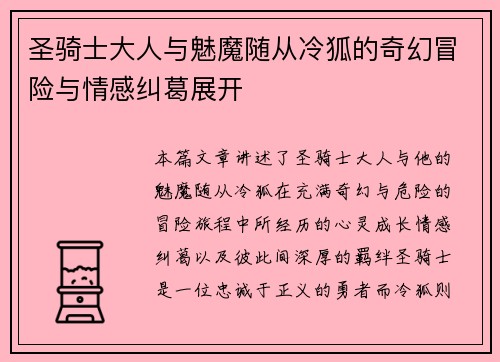 圣骑士大人与魅魔随从冷狐的奇幻冒险与情感纠葛展开

本篇文章讲述了圣骑士大人与他的魅魔随从冷狐在充满奇幻与危险的冒险旅程中所经历的心灵成长情感纠葛以及彼此间深厚的羁绊圣骑士是一位忠诚于正义的勇者而冷狐则